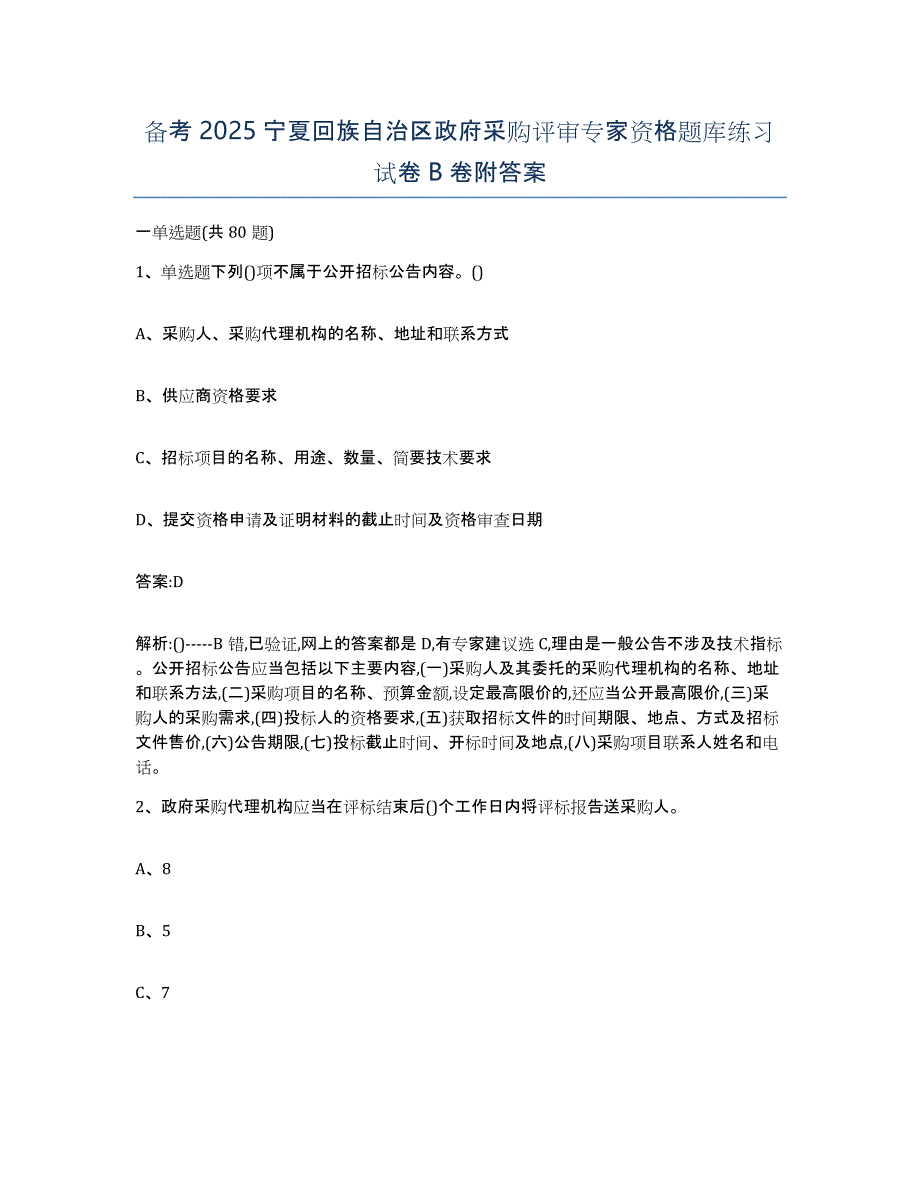 备考 2025 宁夏回族自治区政府采购评审专家资格题库练习试卷 B 卷附答案

一单选题(共 80 题)

1、单选题下列()项不属于公开招标公告内容。()

A、采购人、采购代理机构的名称、地址和联系方式

B、供应商资格要求

C、招标项目的名称、用途、数量、简要技术要求

D、提交资格申请及证明材料的截止时间及资格审查日期

答案:D

解析:()-----B 错,已验证,网上的答案都是 D,有专家建议选 C,理由是一般公告不涉及技术指标。公开招标公告应当包括以下主要内容,(一)采购人及其委托的采购代理机构的名称、地址和联系方法,(二)采购项目的名称、预算金额,设定最高限价的,还应当公开最高限价,(三)采购人的采购需求,(四)投标人的资格要求,(五)获取招标文件的时间期限、地点、方式及招标文件售价,(六)公告期限,(七)投标截止时间、开标时间及地点,(八)采购项目联系人姓名和电话。

2、政府采购代理机构应当在评标结束后()个工作日内将评标报告送采购人。

A、8

B、5

C、7